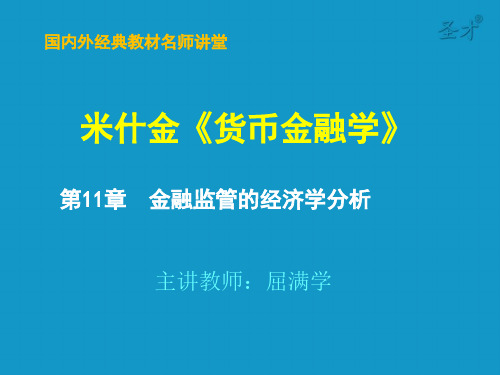 国内外经典教材名师讲堂

圣才®

米什金《货币金融学》

第11章　金融监管的经济学分析

主讲教师：屈满学